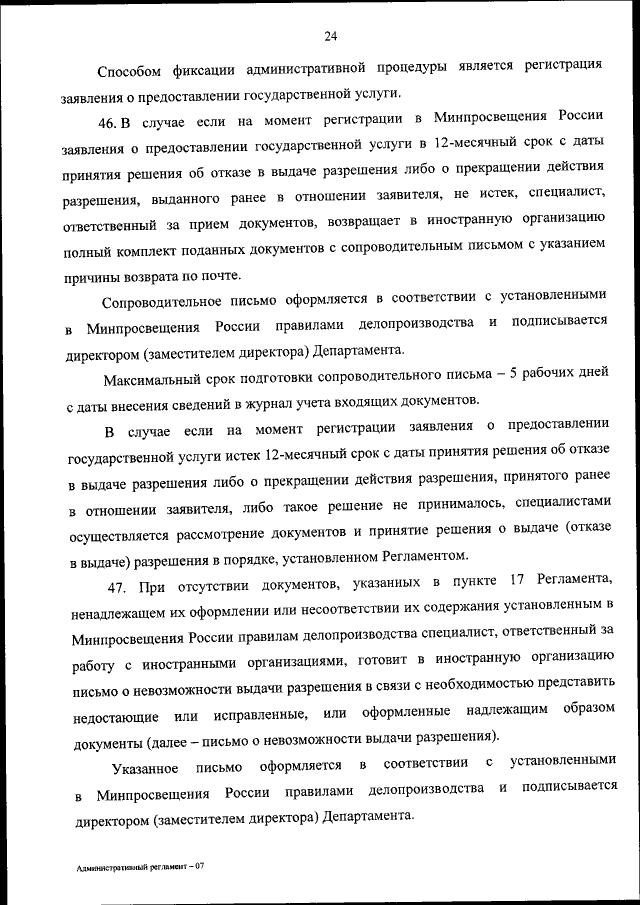 24

Способом фиксации административной процедуры является регистрация заявления о предоставлении государственной услуги.

46. В случае если на момент регистрации в Минпросвещения России заявления о предоставлении государственной услуги в 12-месячный срок с даты принятия решения об отказе в выдаче разрешения либо о прекращении действия разрешения, выданного ранее в отношении заявителя, не истек, специалист, ответственный за прием документов, возвращает в иностранную организацию полный комплект поданных документов с сопроводительным письмом с указанием причины возврата по почте.

Сопроводительное письмо оформляется в соответствии с установленными в Минпросвещения России правилами делопроизводства и подписывается директором (заместителем директора) Департамента.

Максимальный срок подготовки сопроводительного письма – 5 рабочих дней с даты внесения сведений в журнал учета входящих документов.

В случае если на момент регистрации заявления о предоставлении государственной услуги истек 12-месячный срок с даты принятия решения об отказе в выдаче разрешения либо о прекращении действия разрешения, принятого ранее в отношении заявителя, либо такое решение не принималось, специалистами осуществляется рассмотрение документов и принятие решения о выдаче (отказе в выдаче) разрешения в порядке, установленном Регламентом.

47. При отсутствии документов, указанных в пункте 17 Регламента, ненадлежащем их оформлении или несоответствии их содержания установленным в Минпросвещения России правилам делопроизводства специалист, ответственный за работу с иностранными организациями, готовит в иностранную организацию письмо о невозможности выдачи разрешения в связи с необходимостью представить недостающие или исправленные, или оформленные надлежащим образом документы (далее – письмо о невозможности выдачи разрешения).

Указанное письмо оформляется в соответствии с установленными в Минпросвещения России правилами делопроизводства и подписывается директором (заместителем директора) Департамента.

Административный регламент – 07